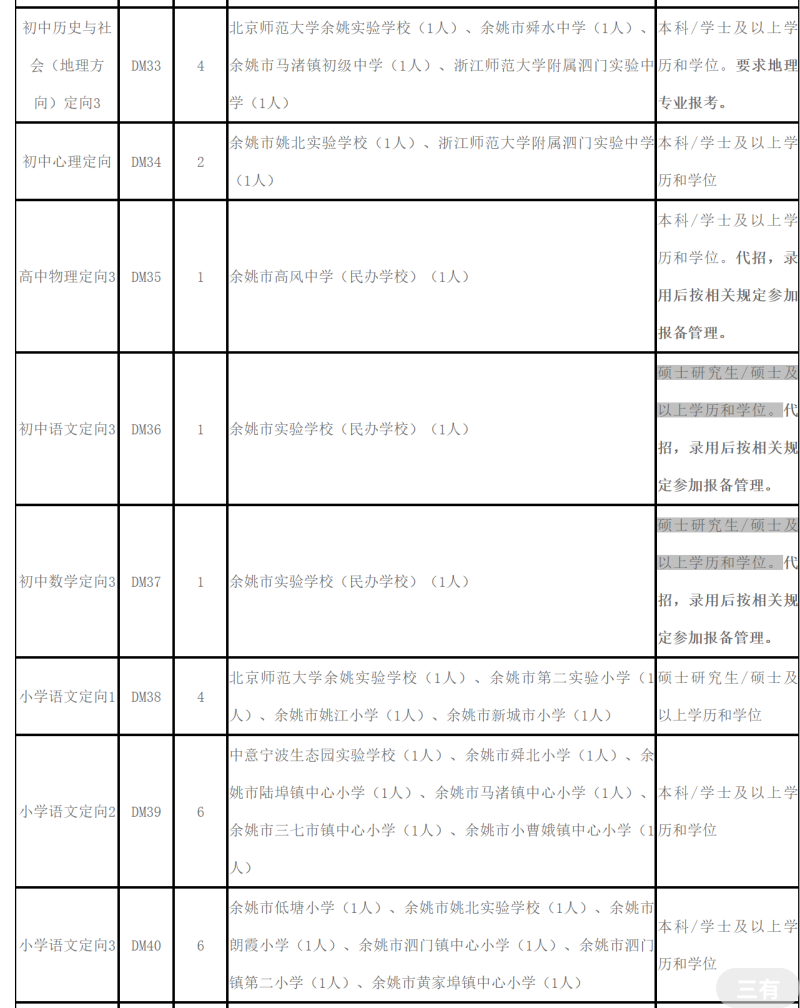 | 初中历史与社会（地理方向）定向3 | DM33 | 4 | 北京师范大学余姚实验学校（1人）、余姚市舜水中学（1人）、余姚市马渚镇初级中学（1人）、浙江师范大学附属泗门实验中学（1人） | 本科/学士及以上学历和学位。要求地理专业报考。 |
|---|---|---|---|---|
| 初中心理定向 | DM34 | 2 | 余姚市姚北实验学校（1人）、浙江师范大学附属泗门实验中学（1人） | 本科/学士及以上学历和学位 |
| 高中物理定向3 | DM35 | 1 | 余姚市高风中学（民办学校）（1人） | 本科/学士及以上学历和学位。代招，录用后按相关规定参加报备管理。 |
| 初中语文定向3 | DM36 | 1 | 余姚市实验学校（民办学校）（1人） | 硕士研究生/硕士及以上学历和学位。代招，录用后按相关规定参加报备管理。 |
| 初中数学定向3 | DM37 | 1 | 余姚市实验学校（民办学校）（1人） | 硕士研究生/硕士及以上学历和学位。代招，录用后按相关规定参加报备管理。 |
| 小学语文定向1 | DM38 | 4 | 北京师范大学余姚实验学校（1人）、余姚市第二实验小学（1人）、余姚市姚江小学（1人）、余姚市新城市小学（1人） | 硕士研究生/硕士及以上学历和学位 |
| 小学语文定向2 | DM39 | 6 | 中意宁波生态园实验学校（1人）、余姚市舜北小学（1人）、余姚市陆埠镇中心小学（1人）、余姚市马渚镇中心小学（1人）、余姚市三七市镇中心小学（1人）、余姚市小曹娥镇中心小学（1人） | 本科/学士及以上学历和学位 |
| 小学语文定向3 | DM40 | 6 | 余姚市低塘小学（1人）、余姚市姚北实验学校（1人）、余姚市朗霞小学（1人）、余姚市泗门镇中心小学（1人）、余姚市泗门镇第二小学（1人）、余姚市黄家埠镇中心小学（1人） | 本科/学士及以上学历和学位 |

三有